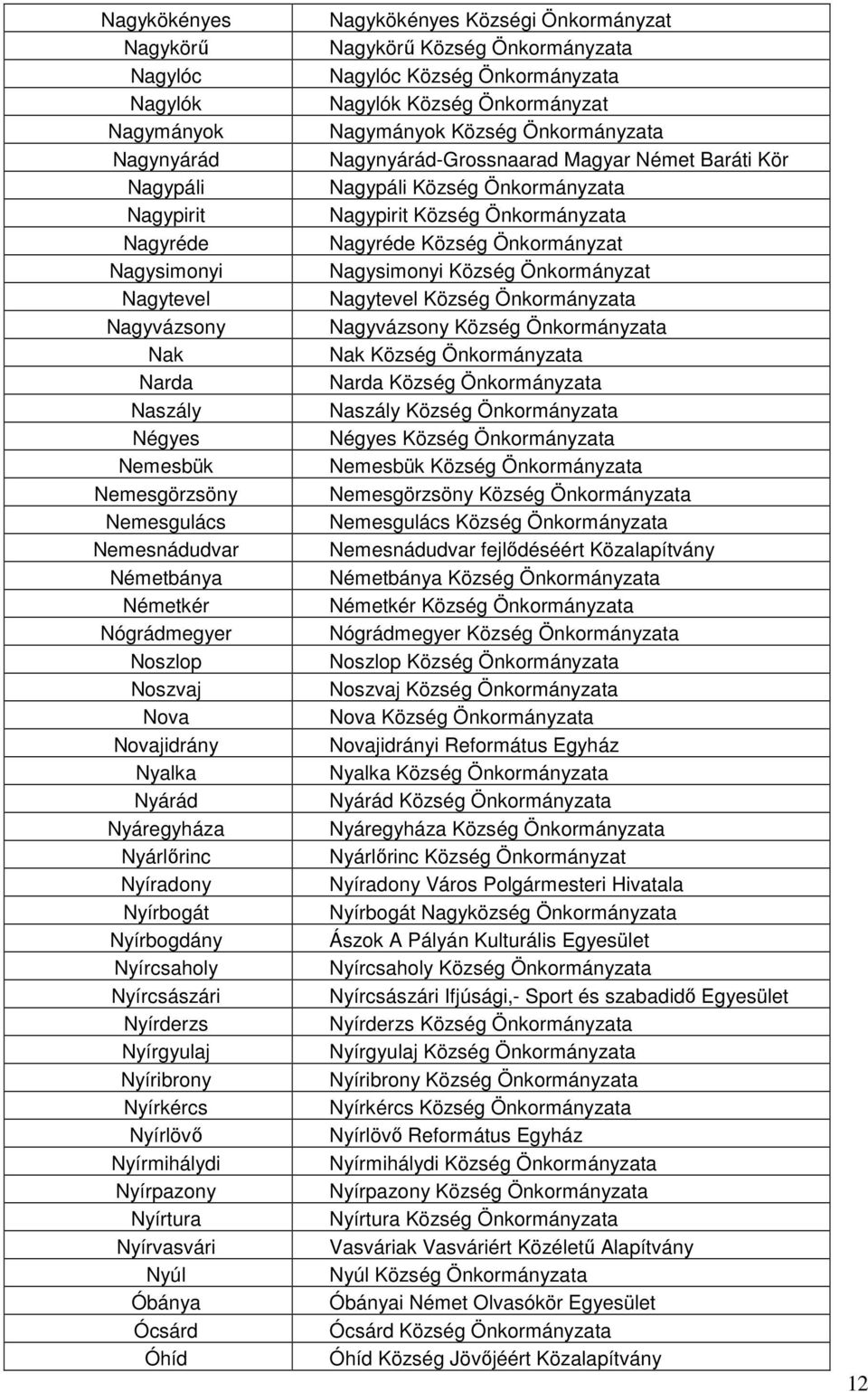 | | |
|---|---|
| Nagykökényes | Nagykökényes Községi Önkormányzat |
| Nagykörű | Nagykörű Község Önkormányzata |
| Nagylóc | Nagylóc Község Önkormányzata |
| Nagylók | Nagylók Község Önkormányzat |
| Nagymányok | Nagymányok Község Önkormányzata |
| Nagynyárád | Nagynyárád-Grossnaarad Magyar Német Baráti Kör |
| Nagypáli | Nagypáli Község Önkormányzata |
| Nagypirit | Nagypirit Község Önkormányzata |
| Nagyréde | Nagyréde Község Önkormányzat |
| Nagysimonyi | Nagysimonyi Község Önkormányzat |
| Nagytevel | Nagytevel Község Önkormányzata |
| Nagyvázsony | Nagyvázsony Község Önkormányzata |
| Nak | Nak Község Önkormányzata |
| Narda | Narda Község Önkormányzata |
| Naszály | Naszály Község Önkormányzata |
| Négyes | Négyes Község Önkormányzata |
| Nemesbük | Nemesbük Község Önkormányzata |
| Nemesgörzsöny | Nemesgörzsöny Község Önkormányzata |
| Nemesgulács | Nemesgulács Község Önkormányzata |
| Nemesnádudvar | Nemesnádudvar fejlődéséért Közalapítvány |
| Németbánya | Németbánya Község Önkormányzata |
| Németkér | Németkér Község Önkormányzata |
| Nógrádmegyer | Nógrádmegyer Község Önkormányzata |
| Noszlop | Noszlop Község Önkormányzata |
| Noszvaj | Noszvaj Község Önkormányzata |
| Nova | Nova Község Önkormányzata |
| Novajidrány | Novajidrányi Református Egyház |
| Nyalka | Nyalka Község Önkormányzata |
| Nyárád | Nyárád Község Önkormányzata |
| Nyáregyháza | Nyáregyháza Község Önkormányzata |
| Nyárlőrinc | Nyárlőrinc Község Önkormányzat |
| Nyíradony | Nyíradony Város Polgármesteri Hivatala |
| Nyírbogát | Nyírbogát Nagyközség Önkormányzata |
| Nyírbogdány | Ászok A Pályán Kulturális Egyesület |
| Nyírcsaholy | Nyírcsaholy Község Önkormányzata |
| Nyírcsászári | Nyírcsászári Ifjúsági,- Sport és szabadidő Egyesület |
| Nyírderzs | Nyírderzs Község Önkormányzata |
| Nyírgyulaj | Nyírgyulaj Község Önkormányzata |
| Nyíribrony | Nyíribrony Község Önkormányzata |
| Nyírkércs | Nyírkércs Község Önkormányzata |
| Nyírlövő | Nyírlövő Református Egyház |
| Nyírmihálydi | Nyírmihálydi Község Önkormányzata |
| Nyírpazony | Nyírpazony Község Önkormányzata |
| Nyírtura | Nyírtura Község Önkormányzata |
| Nyírvasvári | Vasváriak Vasváriért Közéletű Alapítvány |
| Nyúl | Nyúl Község Önkormányzata |
| Óbánya | Óbányai Német Olvasókör Egyesület |
| Ócsárd | Ócsárd Község Önkormányzata |
| Óhíd | Óhíd Község Jövőjéért Közalapítvány |

12